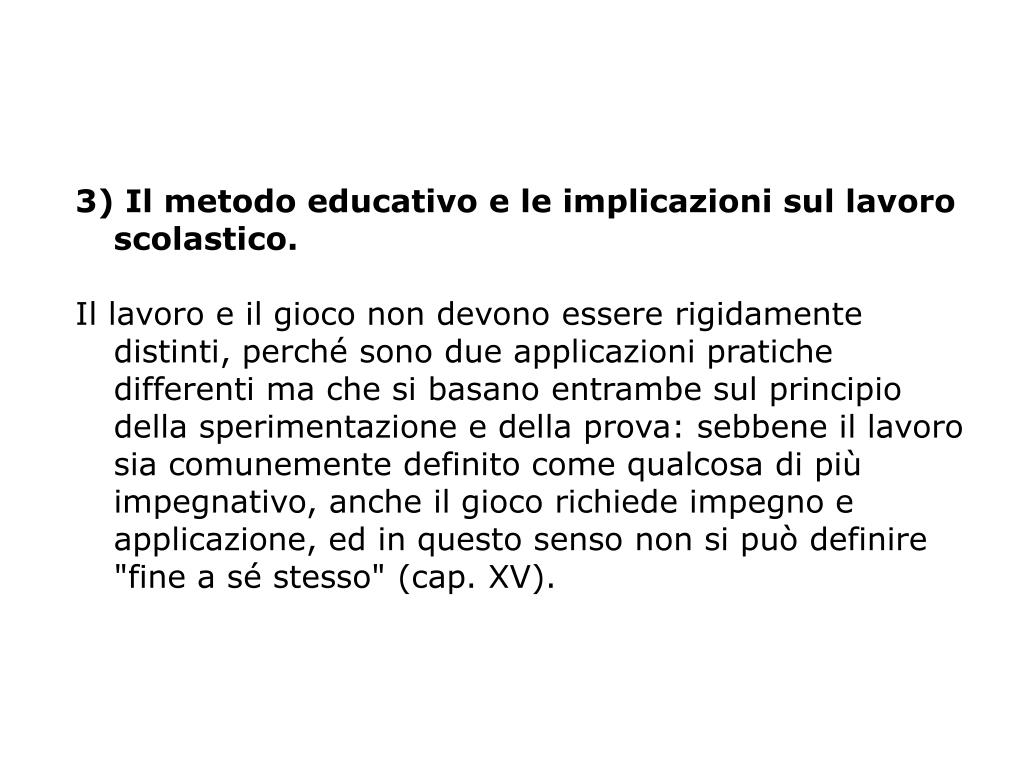 3) Il metodo educativo e le implicazioni sul lavoro scolastico.

Il lavoro e il gioco non devono essere rigidamente distinti, perché sono due applicazioni pratiche differenti ma che si basano entrambe sul principio della sperimentazione e della prova: sebbene il lavoro sia comunemente definito come qualcosa di più impegnativo, anche il gioco richiede impegno e applicazione, ed in questo senso non si può definire "fine a sé stesso" (cap. XV).